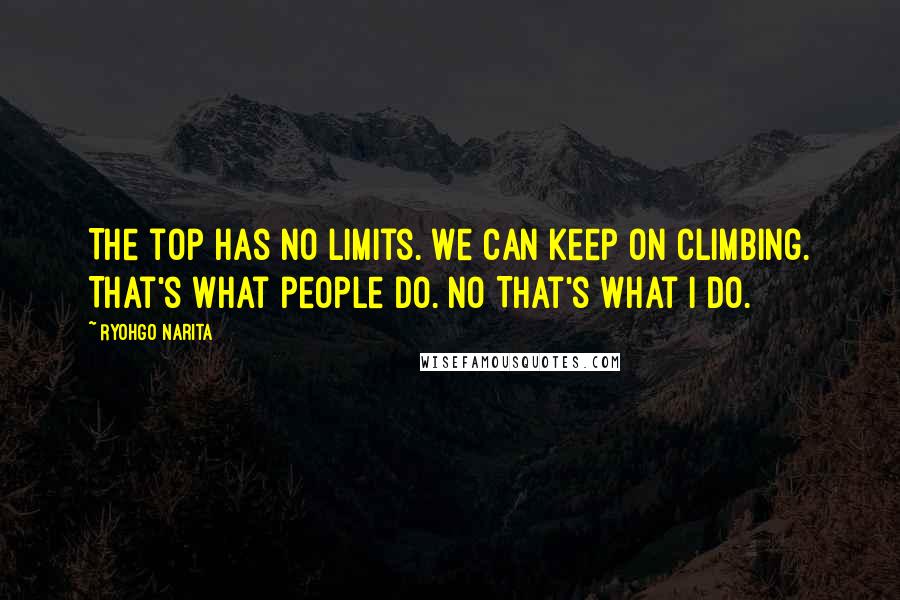 THE TOP HAS NO LIMITS. WE CAN KEEP ON CLIMBING. THAT'S WHAT PEOPLE DO. NO THAT'S WHAT I DO.

~ RYOHGO NARITA

WISEFAMOUSQUOTES.COM